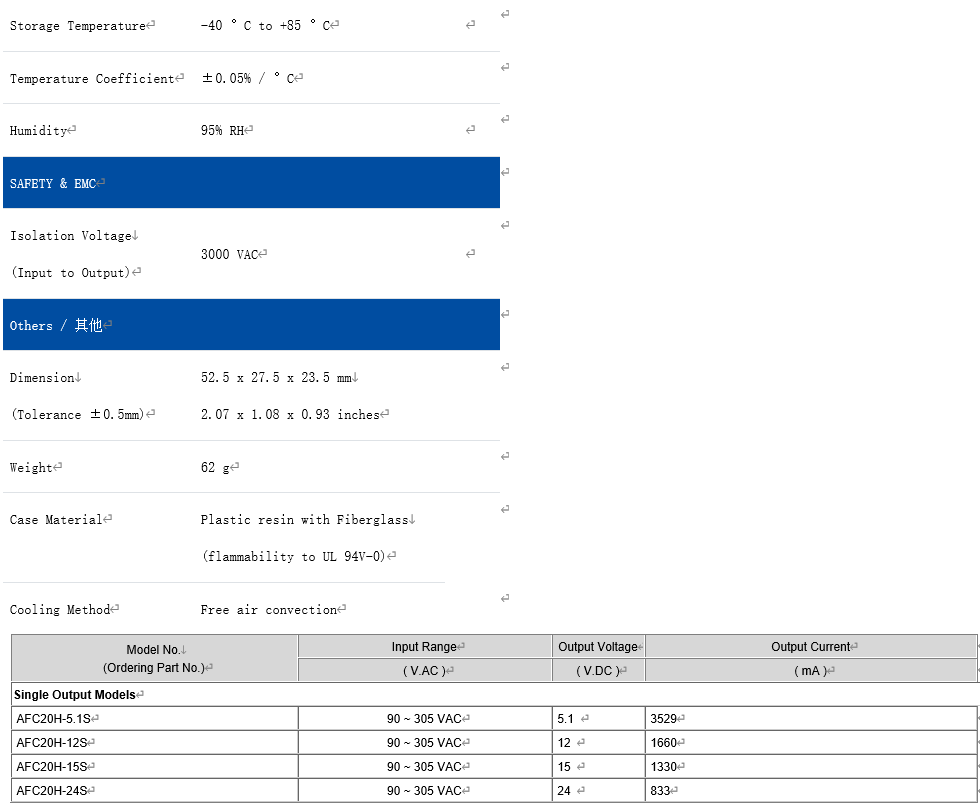 | | |
|---|---|
| Storage Temperature | -40 ° C to +85 ° C |
| Temperature Coefficient | ±0.05% / ° C |
| Humidity | 95% RH |
| SAFETY & EMC | |
| Isolation Voltage (Input to Output) | 3000 VAC |
| Others / 其他 | |
| Dimension (Tolerance ±0.5mm) | 52.5 x 27.5 x 23.5 mm 2.07 x 1.08 x 0.93 inches |
| Weight | 62 g |
| Case Material | Plastic resin with Fiberglass (flammability to UL 94V-0) |
| Cooling Method | Free air convection |

| Model No. (Ordering Part No.) | Input Range ( V.AC ) | Output Voltage ( V.DC ) | Output Current ( mA ) |
|---|---|---|---|
| Single Output Models | | | |
| AFC20H-5.1S | 90 ~ 305 VAC | 5.1 | 3529 |
| AFC20H-12S | 90 ~ 305 VAC | 12 | 1660 |
| AFC20H-15S | 90 ~ 305 VAC | 15 | 1330 |
| AFC20H-24S | 90 ~ 305 VAC | 24 | 833 |